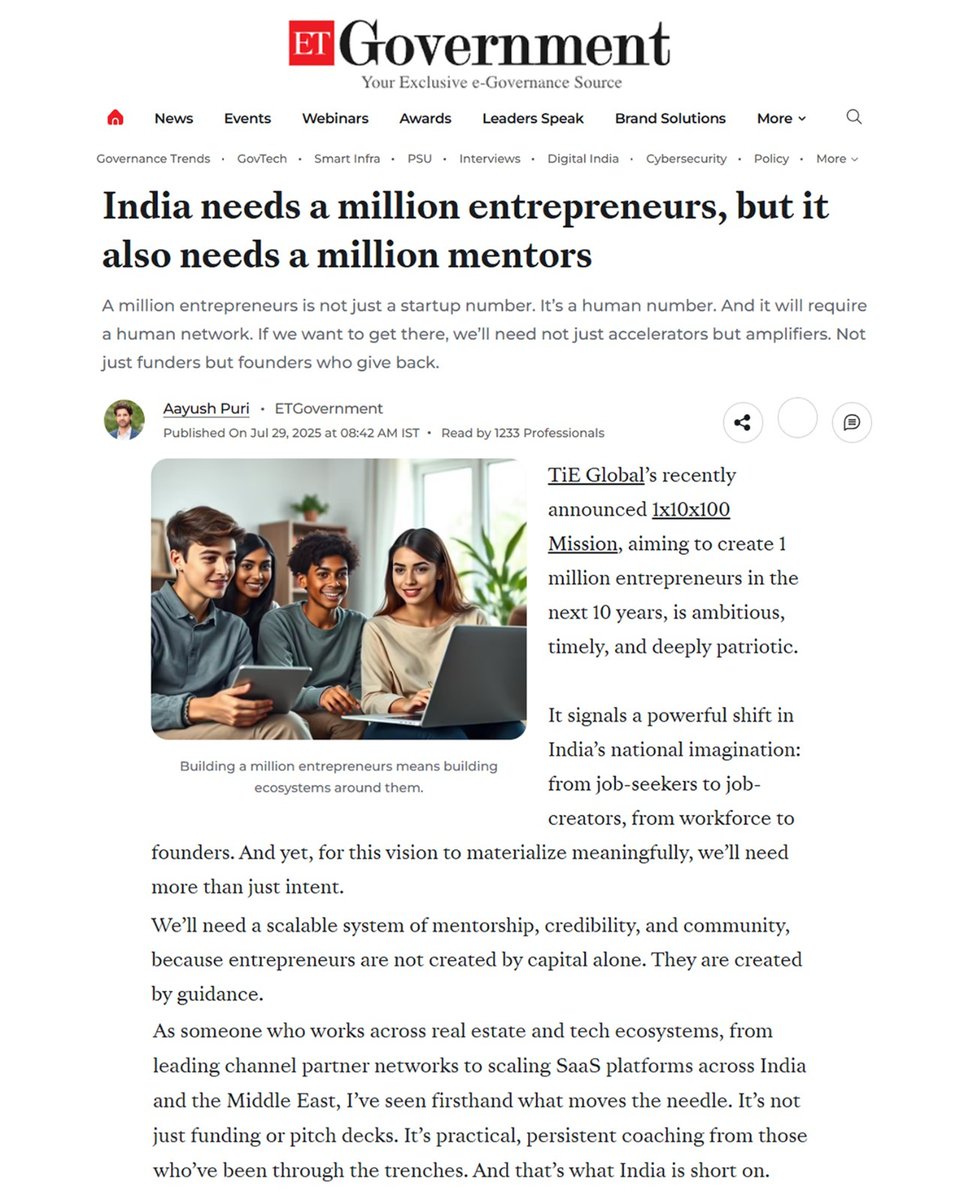 ET Government
Your Exclusive e-Governance Source

News Events Webinars Awards Leaders Speak Brand Solutions More

Governance Trends • GovTech • Smart Infra • PSU • Interviews • Digital India • Cybersecurity • Policy • More

India needs a million entrepreneurs, but it also needs a million mentors

A million entrepreneurs is not just a startup number. It's a human number. And it will require a human network. If we want to get there, we'll need not just accelerators but amplifiers. Not just funders but founders who give back.

Aayush Puri • ETGovernment
Published On Jul 29, 2025 at 08:42 AM IST • Read by 1233 Professionals

Building a million entrepreneurs means building ecosystems around them.

TiE Global's recently announced 1x10x100 Mission, aiming to create 1 million entrepreneurs in the next 10 years, is ambitious, timely, and deeply patriotic.

It signals a powerful shift in India's national imagination: from job-seekers to job-creators, from workforce to founders. And yet, for this vision to materialize meaningfully, we'll need more than just intent.

We'll need a scalable system of mentorship, credibility, and community, because entrepreneurs are not created by capital alone. They are created by guidance.

As someone who works across real estate and tech ecosystems, from leading channel partner networks to scaling SaaS platforms across India and the Middle East, I've seen firsthand what moves the needle. It's not just funding or pitch decks. It's practical, persistent coaching from those who've been through the trenches. And that's what India is short on.